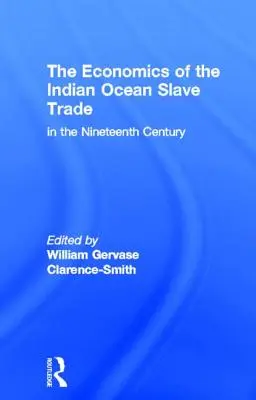 The Economics of the Indian Ocean Slave Trade

in the Nineteenth Century

Edited by
William Gervase Clarence-Smith

ROUTLEDGE